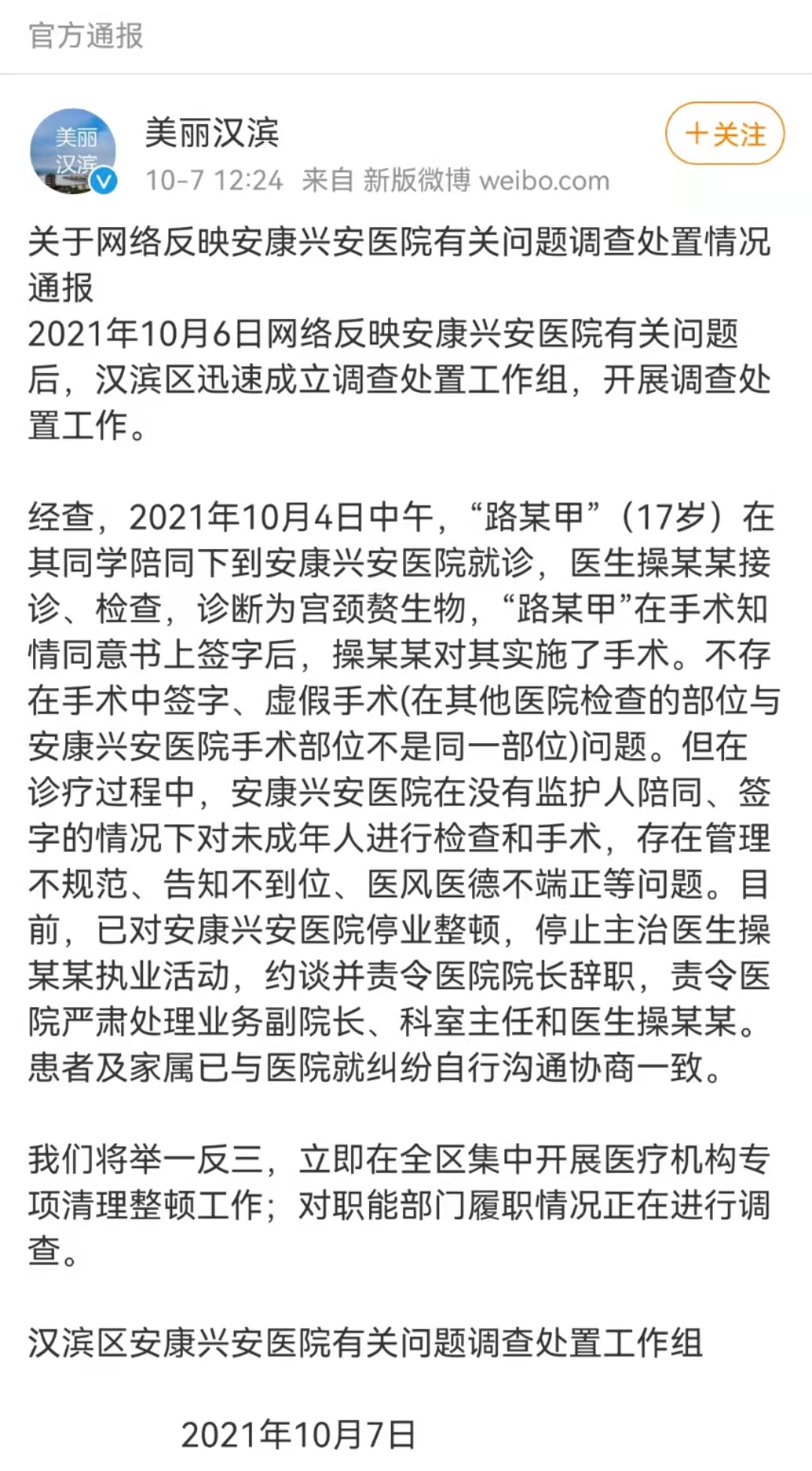 官方通报

美丽汉滨
美丽汉滨
10-7 12:24 来自 新版微博 weibo.com
+关注

关于网络反映安康兴安医院有关问题调查处置情况通报
2021年10月6日网络反映安康兴安医院有关问题后，汉滨区迅速成立调查处置工作组，开展调查处置工作。

经查，2021年10月4日中午，“路某甲”（17岁）在其同学陪同下到安康兴安医院就诊，医生操某某接诊、检查，诊断为宫颈赘生物，“路某甲”在手术知情同意书上签字后，操某某对其实施了手术。不存在手术中签字、虚假手术(在其他医院检查的部位与安康兴安医院手术部位不是同一部位)问题。但在诊疗过程中，安康兴安医院在没有监护人陪同、签字的情况下对未成年人进行检查和手术，存在管理不规范、告知不到位、医风医德不端正等问题。目前，已对安康兴安医院停业整顿，停止主治医生操某某执业活动，约谈并责令医院院长辞职，责令医院严肃处理业务副院长、科室主任和医生操某某。患者及家属已与医院就纠纷自行沟通协商一致。

我们将举一反三，立即在全区集中开展医疗机构专项清理整顿工作；对职能部门履职情况正在进行调查。

汉滨区安康兴安医院有关问题调查处置工作组

2021年10月7日